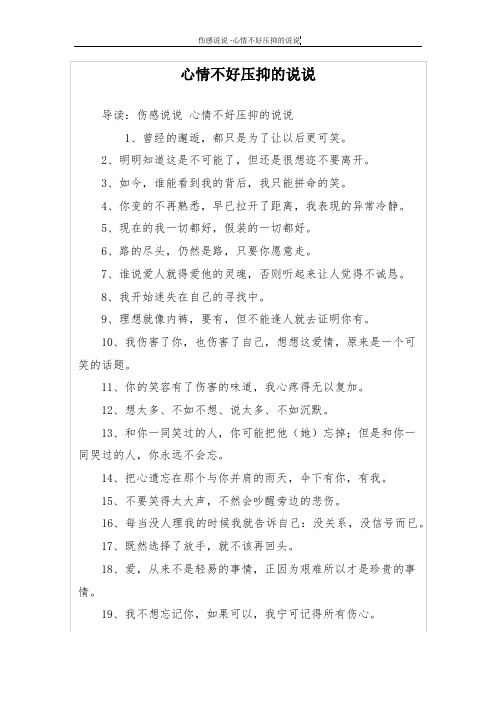 伤感说说 -心情不好压抑的说说

心情不好压抑的说说

导读：伤感说说 心情不好压抑的说说

1、曾经的邂逅，都只是为了让以后更可笑。

2、明明知道这是不可能了，但还是很想迩不要离开。

3、如今，谁能看到我的背后，我只能拼命的笑。

4、你变的不再熟悉，早已拉开了距离，我表现的异常冷静。

5、现在的我一切都好，假装的一切都好。

6、路的尽头，仍然是路，只要你愿意走。

7、谁说爱人就得爱他的灵魂，否则听起来让人觉得不诚恳。

8、我开始迷失在自己的寻找中。

9、理想就像内裤，要有，但不能逢人就去证明你有。

10、我伤害了你，也伤害了自己，想想这爱情，原来是一个可笑的话题。

11、你的笑容有了伤害的味道，我心疼得无以复加。

12、想太多、不如不想、说太多、不如沉默。

13、和你一同笑过的人，你可能把他（她）忘掉；但是和你一同哭过的人，你永远不会忘。

14、把心遗忘在那个与你并肩的雨天，伞下有你，有我。

15、不要笑得太大声，不然会吵醒旁边的悲伤。

16、每当没人理我的时候我就告诉自己：没关系，没信号而已。

17、既然选择了放手，就不该再回头。

18、爱，从来不是轻易的事情，正因为艰难所以才是珍贵的事情。

19、我不想忘记你，如果可以，我宁可记得所有伤心。